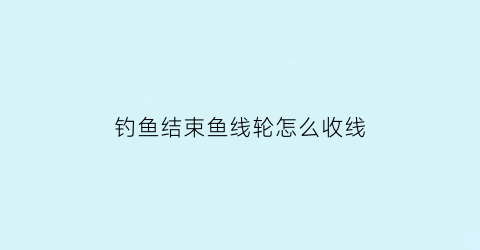 钓鱼结束鱼线轮怎么收线